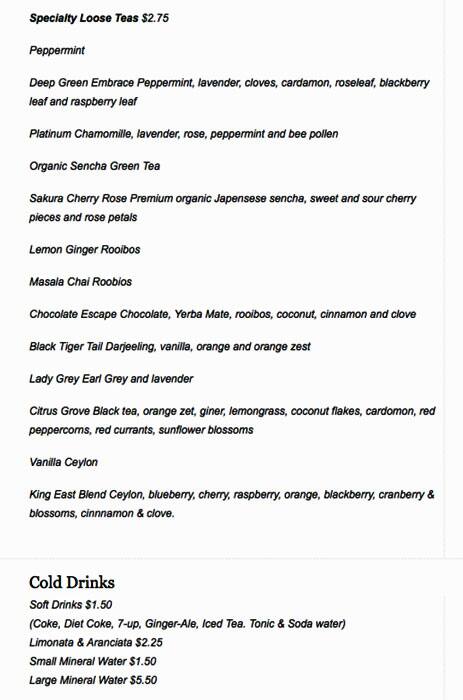 Specialty Loose Teas $2.75

Peppermint

Deep Green Embrace Peppermint, lavender, cloves, cardamon, roseleaf, blackberry leaf and raspberry leaf

Platinum Chamomille, lavender, rose, peppermint and bee pollen

Organic Sencha Green Tea

Sakura Cherry Rose Premium organic Japensese sencha, sweet and sour cherry pieces and rose petals

Lemon Ginger Rooibos

Masala Chai Roobios

Chocolate Escape Chocolate, Yerba Mate, rooibos, coconut, cinnamon and clove

Black Tiger Tail Darjeeling, vanilla, orange and orange zest

Lady Grey Earl Grey and lavender

Citrus Grove Black tea, orange zet, giner, lemongrass, coconut flakes, cardomon, red peppercorns, red currants, sunflower blossoms

Vanilla Ceylon

King East Blend Ceylon, blueberry, cherry, raspberry, orange, blackberry, cranberry & blossoms, cinnnamon & clove.

Cold Drinks
Soft Drinks $1.50
(Coke, Diet Coke, 7-up, Ginger-Ale, Iced Tea. Tonic & Soda water)
Limonata & Aranciata $2.25
Small Mineral Water $1.50
Large Mineral Water $5.50